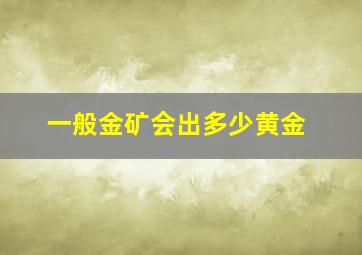 一般金矿会出多少黄金